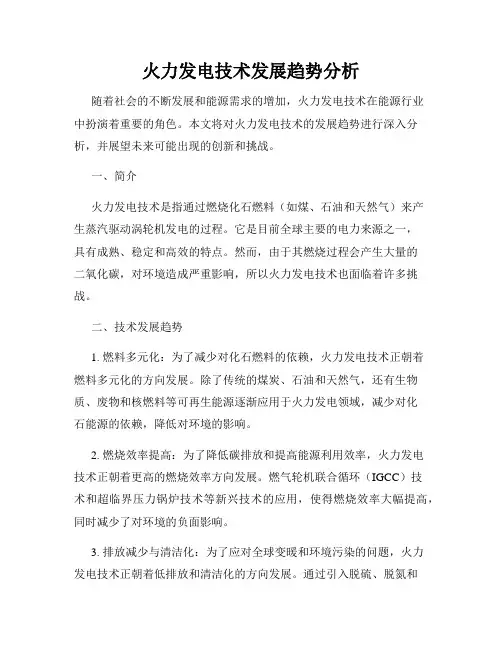 火力发电技术发展趋势分析

随着社会的不断发展和能源需求的增加，火力发电技术在能源行业中扮演着重要的角色。本文将对火力发电技术的发展趋势进行深入分析，并展望未来可能出现的创新和挑战。

一、简介

火力发电技术是指通过燃烧化石燃料（如煤、石油和天然气）来产生蒸汽驱动涡轮机发电的过程。它是目前全球主要的电力来源之一，具有成熟、稳定和高效的特点。然而，由于其燃烧过程会产生大量的二氧化碳，对环境造成严重影响，所以火力发电技术也面临着许多挑战。

二、技术发展趋势

1. 燃料多元化：为了减少对化石燃料的依赖，火力发电技术正朝着燃料多元化的方向发展。除了传统的煤炭、石油和天然气，还有生物质、废物和核燃料等可再生能源逐渐应用于火力发电领域，减少对化石能源的依赖，降低对环境的影响。

2. 燃烧效率提高：为了降低碳排放和提高能源利用效率，火力发电技术正朝着更高的燃烧效率方向发展。燃气轮机联合循环（IGCC）技术和超临界压力锅炉技术等新兴技术的应用，使得燃烧效率大幅提高，同时减少了对环境的负面影响。

3. 排放减少与清洁化：为了应对全球变暖和环境污染的问题，火力发电技术正朝着低排放和清洁化的方向发展。通过引入脱硫、脱氮和